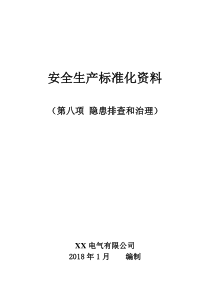 安全生产标准化资料

（第八项 隐患排查和治理）

XX 电气有限公司
2018 年 1 月　　编制